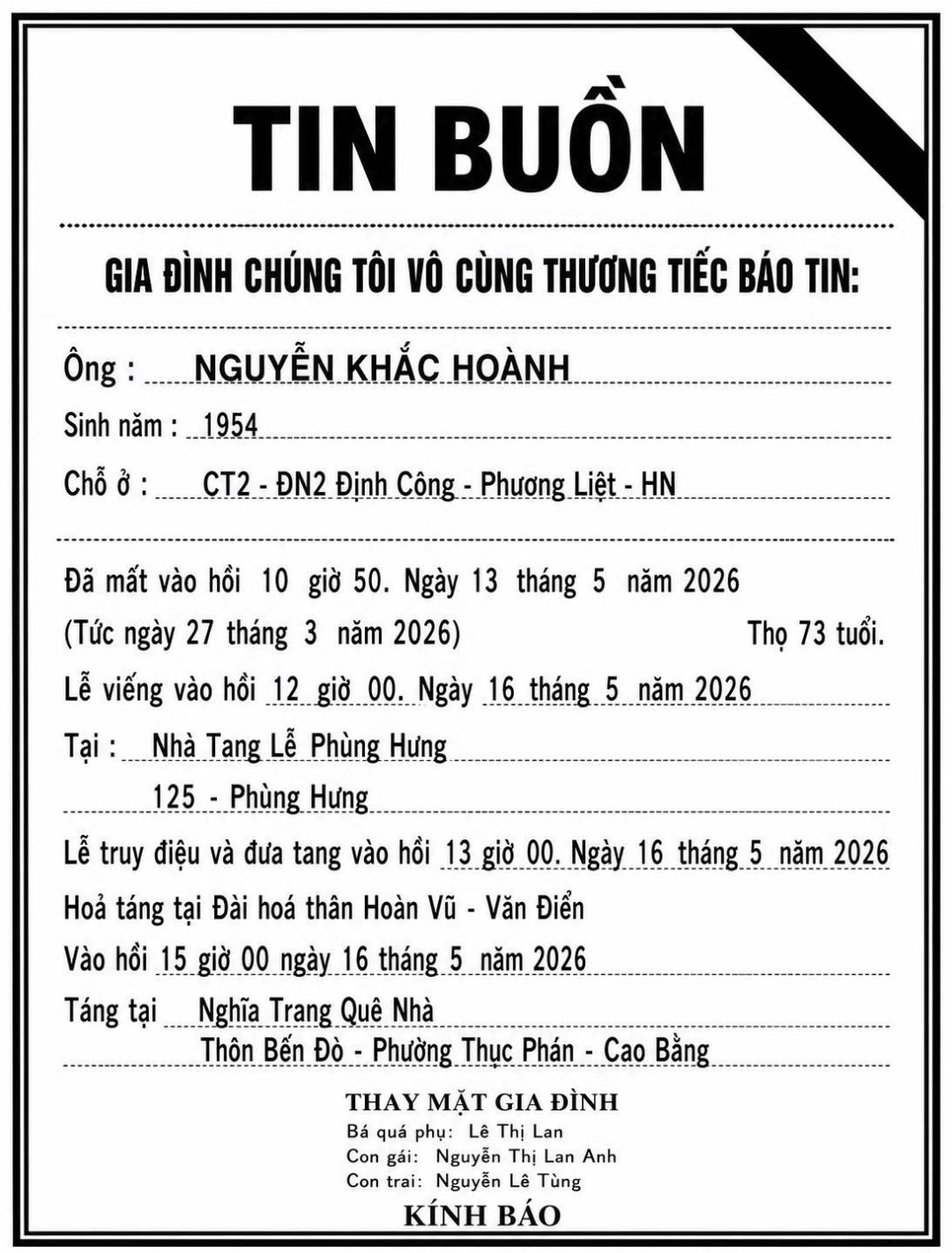 TIN BUỒN

GIA ĐÌNH CHÚNG TÔI VÔ CÙNG THƯƠNG TIẾC BÁO TIN:

Ông : NGUYỄN KHẮC HOÀNH

Sinh năm : 1954

Chỗ ở : CT2 - ĐN2 Định Công - Phương Liệt - HN

Đã mất vào hồi 10 giờ 50. Ngày 13 tháng 5 năm 2026

(Tức ngày 27 tháng 3 năm 2026) Thọ 73 tuổi.

Lễ viếng vào hồi 12 giờ 00. Ngày 16 tháng 5 năm 2026

Tại : Nhà Tang Lễ Phùng Hưng
125 - Phùng Hưng

Lễ truy điệu và đưa tang vào hồi 13 giờ 00. Ngày 16 tháng 5 năm 2026

Hoả táng tại Đài hoá thân Hoàn Vũ - Văn Điển

Vào hồi 15 giờ 00 ngày 16 tháng 5 năm 2026

Táng tại Nghĩa Trang Quê Nhà
Thôn Bến Đò - Phường Thục Phán - Cao Bằng

THAY MẶT GIA ĐÌNH
Bá quá phụ: Lê Thị Lan
Con gái: Nguyễn Thị Lan Anh
Con trai: Nguyễn Lê Tùng

KÍNH BÁO